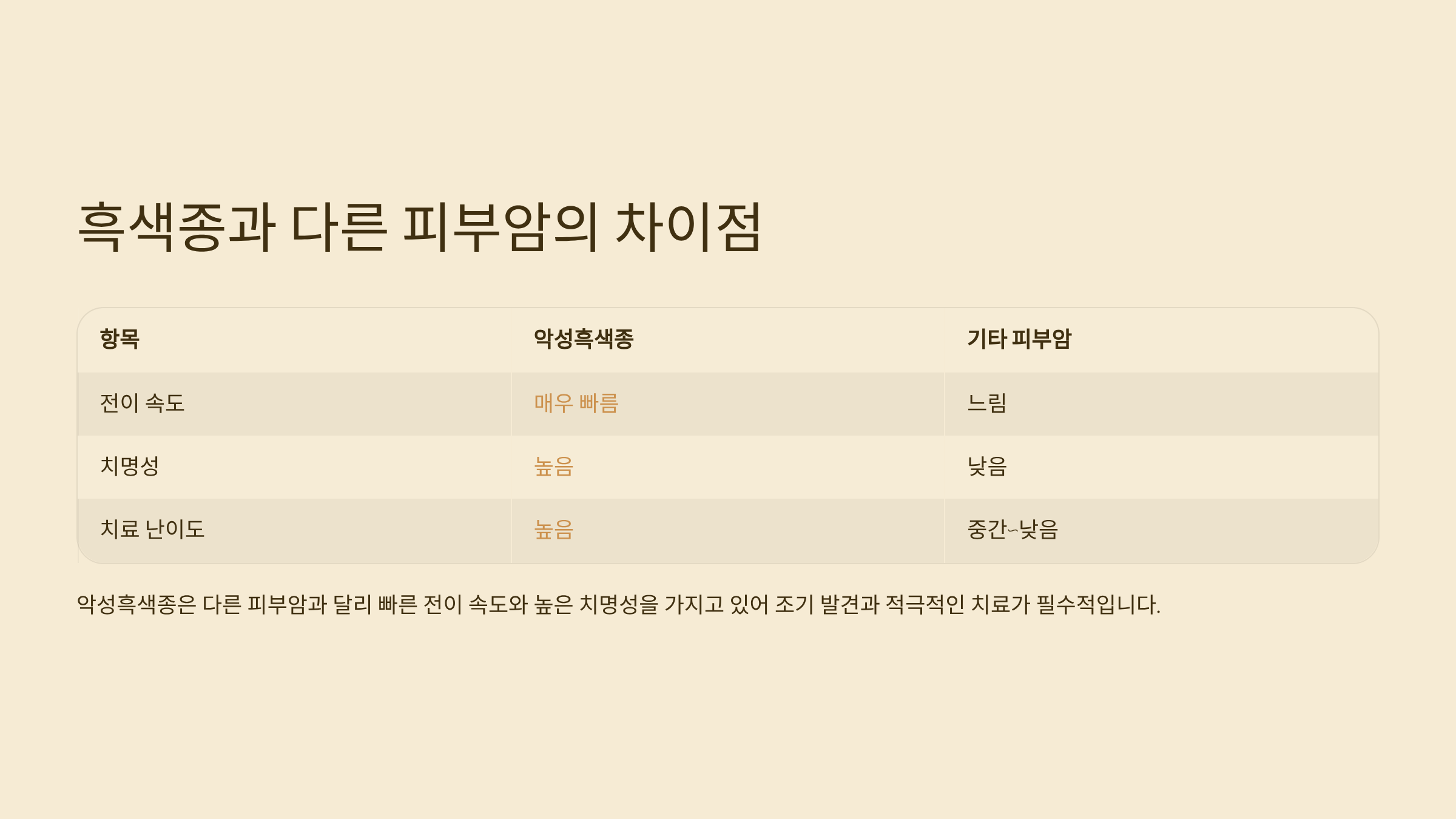 흑색종과 다른 피부암의 차이점

| 항목 | 악성흑색종 | 기타 피부암 |
|---|---|---|
| 전이 속도 | 매우 빠름 | 느림 |
| 치명성 | 높음 | 낮음 |
| 치료 난이도 | 높음 | 중간~낮음 |

악성흑색종은 다른 피부암과 달리 빠른 전이 속도와 높은 치명성을 가지고 있어 조기 발견과 적극적인 치료가 필수적입니다.